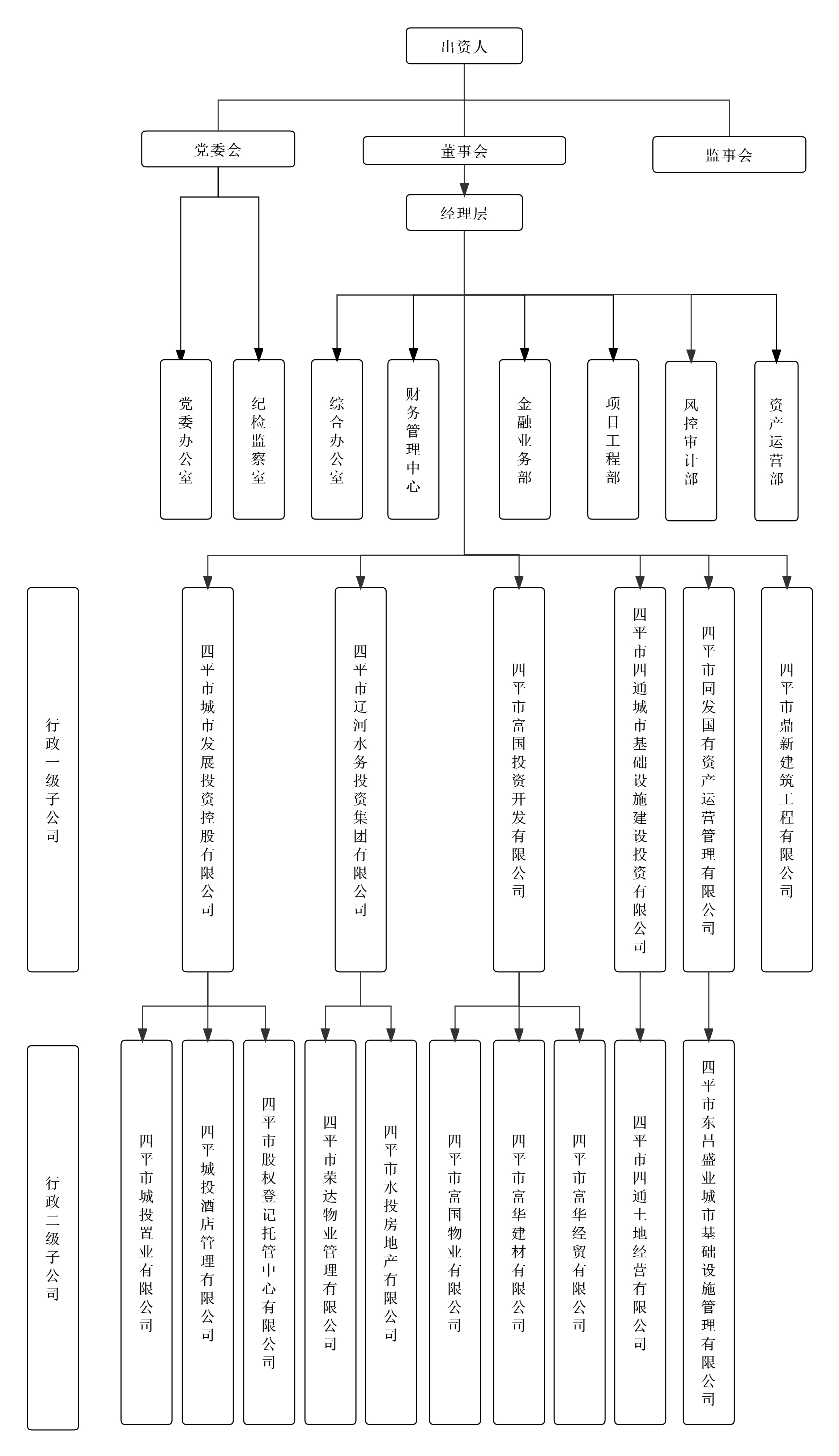 出资人

党委会

董事会

监事会

经理层

党委办公室

纪检监察室

综合办公室

财务管理中心

金融业务部

项目工程部

风控审计部

资产运营部

行政一级子公司

四平市城市发展投资控股有限公司

四平市辽河水务投资集团有限公司

四平市富国投资开发有限公司

四平市四通城市基础设施建设投资有限公司

四平市同发国有资产运营管理有限公司

四平市鼎新建筑工程有限公司

行政二级子公司

四平市城投置业有限公司

四平城投酒店管理有限公司

四平市股权登记托管中心有限公司

四平市荣达物业管理有限公司

四平市水投房地产有限公司

四平市富国物业有限公司

四平市富华建材有限公司

四平市富华经贸有限公司

四平市四通土地经营有限公司

四平市东昌盛业城市基础设施管理有限公司